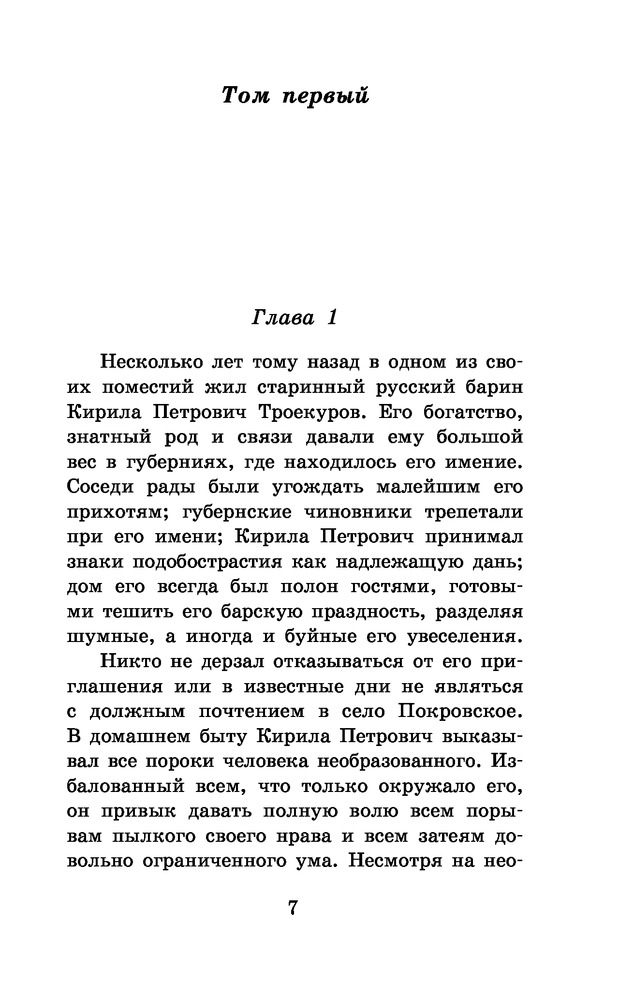 Том первый

Глава 1

Несколько лет тому назад в одном из своих поместий жил старинный русский барин Кирила Петрович Троекуров. Его богатство, знатный род и связи давали ему большой вес в губерниях, где находилось его имение. Соседи рады были угождать малейшим его прихотям; губернские чиновники трепетали при его имени; Кирила Петрович принимал знаки подобострастия как надлежащую дань; дом его всегда был полон гостями, готовыми тешить его барскую праздность, разделяя шумные, а иногда и буйные его увеселения. Никто не дерзал отказываться от его приглашения или в известные дни не являться с должным почтением в село Покровское. В домашнем быту Кирила Петрович выказывал все пороки человека необразованного. Избалованный всем, что только окружало его, он привык давать полную волю всем порывам пылкого своего нрава и всем затеям довольно ограниченного ума. Несмотря на нео-

7